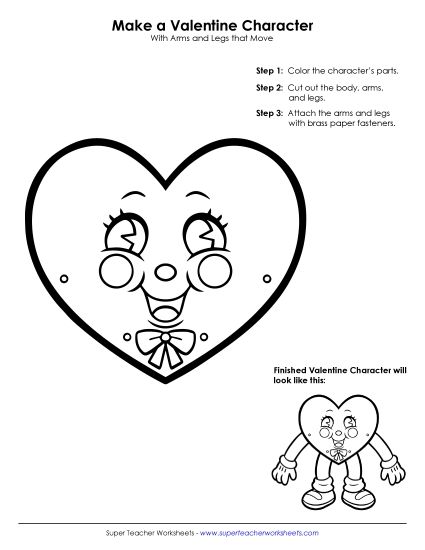 Make a Valentine Character
With Arms and Legs that Move

Step 1: Color the character's parts.

Step 2: Cut out the body, arms, and legs.

Step 3: Attach the arms and legs with brass paper fasteners.

Finished Valentine Character will look like this:

Super Teacher Worksheets - www.superteacherworksheets.com